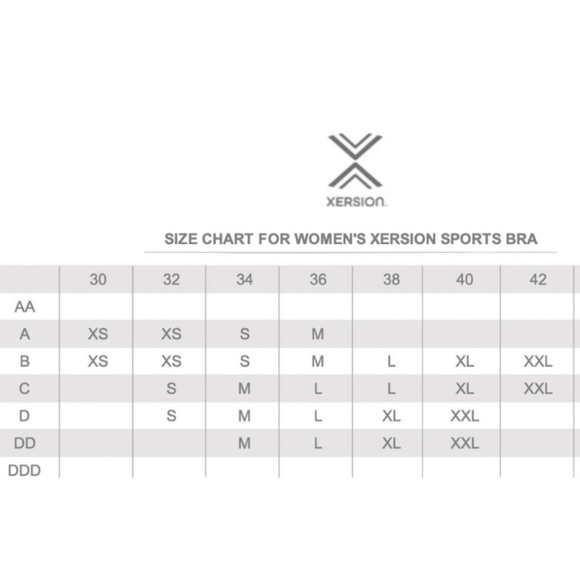 XERSION.

SIZE CHART FOR WOMEN'S XERSION SPORTS BRA

| | 30 | 32 | 34 | 36 | 38 | 40 | 42 |
|---|---|---|---|---|---|---|---|
| AA | | | | | | | |
| A | XS | XS | S | M | | | |
| B | XS | XS | S | M | L | XL | XXL |
| C | | S | M | L | L | XL | XXL |
| D | | S | M | L | XL | XXL | |
| DD | | | M | L | XL | XXL | |
| DDD | | | | | | | |